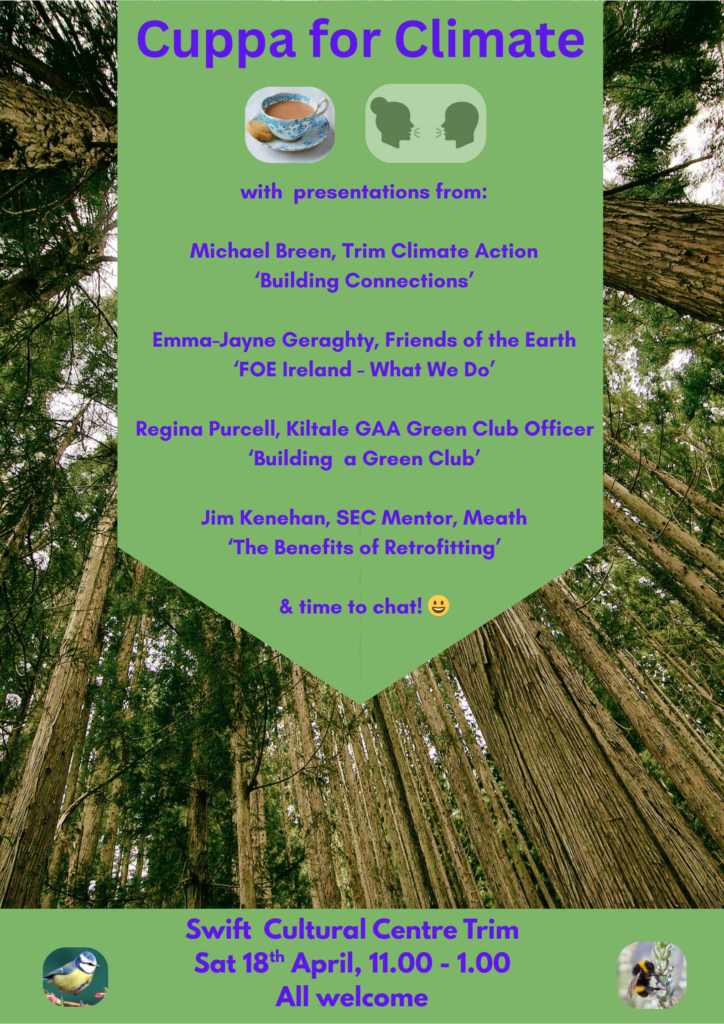 Cuppa for Climate

with presentations from:

Michael Breen, Trim Climate Action
'Building Connections'

Emma-Jayne Geraghty, Friends of the Earth
'FOE Ireland - What We Do'

Regina Purcell, Kiltale GAA Green Club Officer
'Building a Green Club'

Jim Kenehan, SEC Mentor, Meath
'The Benefits of Retrofitting'

& time to chat! 😀

Swift Cultural Centre Trim
Sat 18th April, 11.00 - 1.00
All welcome